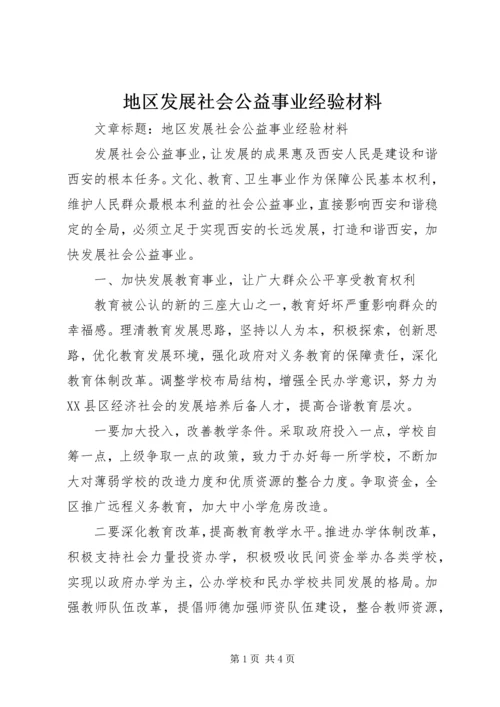 地区发展社会公益事业经验材料

文章标题：地区发展社会公益事业经验材料

发展社会公益事业，让发展的成果惠及西安人民是建设和谐西安的根本任务。文化、教育、卫生事业作为保障公民基本权利，维护人民群众最根本利益的社会公益事业，直接影响西安和谐稳定的全局，必须立足于实现西安的长远发展，打造和谐西安，加快发展社会公益事业。

一、加快发展教育事业，让广大群众公平享受教育权利

教育被公认的新的三座大山之一，教育好坏严重影响群众的幸福感。理清教育发展思路，坚持以人为本，积极探索，创新思路，优化教育发展环境，强化政府对义务教育的保障责任，深化教育体制改革。调整学校布局结构，增强全民办学意识，努力为XX县区经济社会的发展培养后备人才，提高合谐教育层次。

一要加大投入，改善教学条件。采取政府投入一点，学校自筹一点，上级争取一点的政策，致力于办好每一所学校，不断加大对薄弱学校的改造力度和优质资源的整合力度。争取资金，全区推广远程义务教育，加大中小学危房改造。

二要深化教育改革，提高教育教学水平。推进办学体制改革，积极支持社会力量投资办学，积极吸收民间资金举办各类学校，实现以政府办学为主，公办学校和民办学校共同发展的格局。加强教师队伍改革，提倡师德加强师资队伍建设，整合教师资源，

第1页 共4页